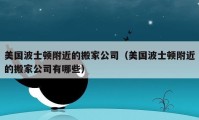 美国波士顿附近的搬家公司（美国波士顿附近的搬家公司有哪些）